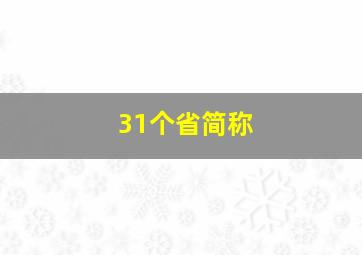 31个省简称